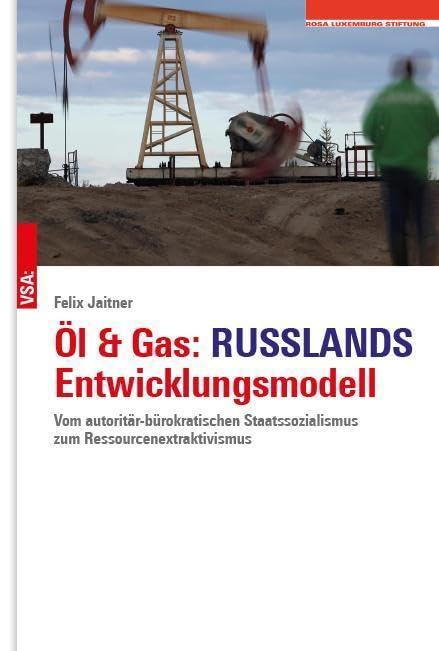 ROSA LUXEMBURG STIFTUNG

VSA:

Felix Jaitner

Öl & Gas: RUSSLANDS Entwicklungsmodell

Vom autoritär-bürokratischen Staatssozialismus zum Ressourcenextraktivismus